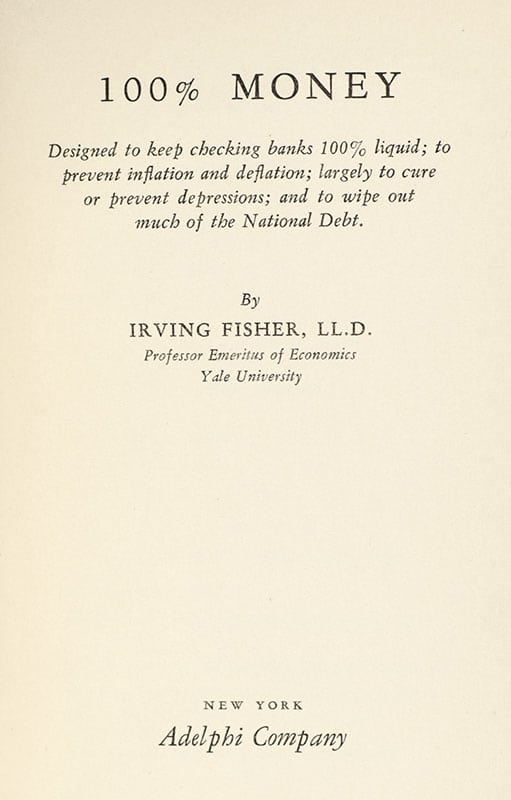 100% MONEY

Designed to keep checking banks 100% liquid; to prevent inflation and deflation; largely to cure or prevent depressions; and to wipe out much of the National Debt.

By

IRVING FISHER, LL.D.

Professor Emeritus of Economics
Yale University

NEW YORK

Adelphi Company